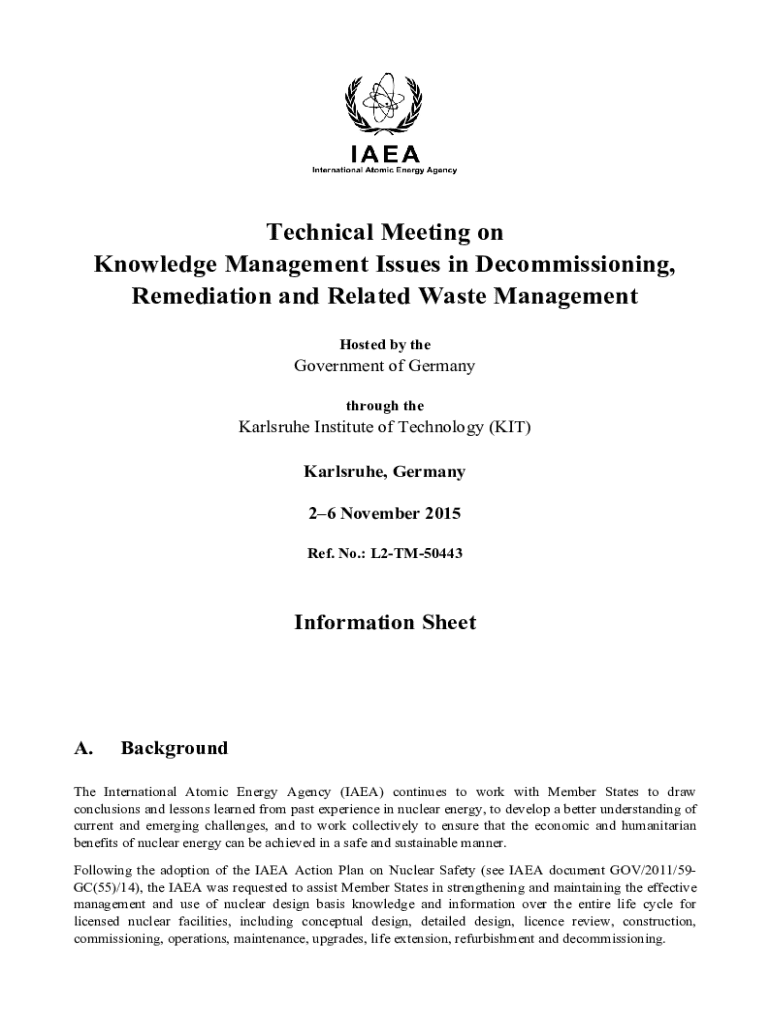 IAEA
International Atomic Energy Agency

Technical Meeting on
Knowledge Management Issues in Decommissioning, Remediation and Related Waste Management

Hosted by the
Government of Germany

through the
Karlsruhe Institute of Technology (KIT)

Karlsruhe, Germany

2–6 November 2015

Ref. No.: L2-TM-50443

Information Sheet

A. Background

The International Atomic Energy Agency (IAEA) continues to work with Member States to draw conclusions and lessons learned from past experience in nuclear energy, to develop a better understanding of current and emerging challenges, and to work collectively to ensure that the economic and humanitarian benefits of nuclear energy can be achieved in a safe and sustainable manner.

Following the adoption of the IAEA Action Plan on Nuclear Safety (see IAEA document GOV/2011/59-GC(55)/14), the IAEA was requested to assist Member States in strengthening and maintaining the effective management and use of nuclear design basis knowledge and information over the entire life cycle for licensed nuclear facilities, including conceptual design, detailed design, licence review, construction, commissioning, operations, maintenance, upgrades, life extension, refurbishment and decommissioning.